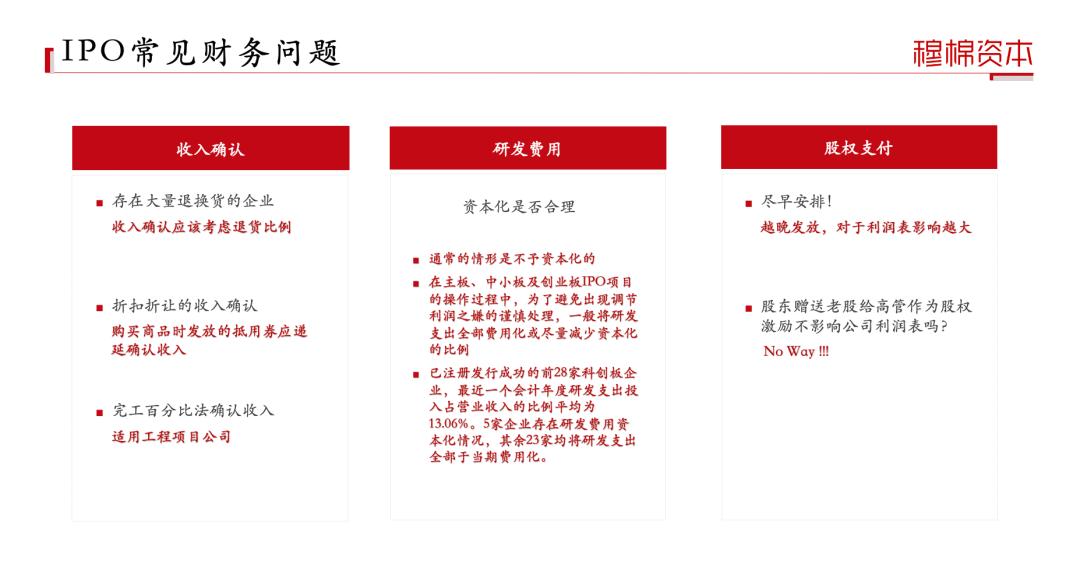 IPO常见财务问题

穆棉资本

收入确认

■ 存在大量退换货的企业
收入确认应该考虑退货比例

■ 折扣折让的收入确认
购买商品时发放的抵用券应递延确认收入

■ 完工百分比法确认收入
适用工程项目公司

研发费用

资本化是否合理

■ 通常的情形是不予资本化的

■ 在主板、中小板及创业板IPO项目的操作过程中，为了避免出现调节利润之嫌的谨慎处理，一般将研发支出全部费用化或尽量减少资本化的比例

■ 已注册发行成功的前28家科创板企业，最近一个会计年度研发支出投入占营业收入的比例平均为13.06%。5家企业存在研发费用资本化情况，其余23家均将研发支出全部于当期费用化。

股权支付

■ 尽早安排!
越晚发放，对于利润表影响越大

■ 股东赠送老股给高管作为股权激励不影响公司利润表吗?
No Way !!!